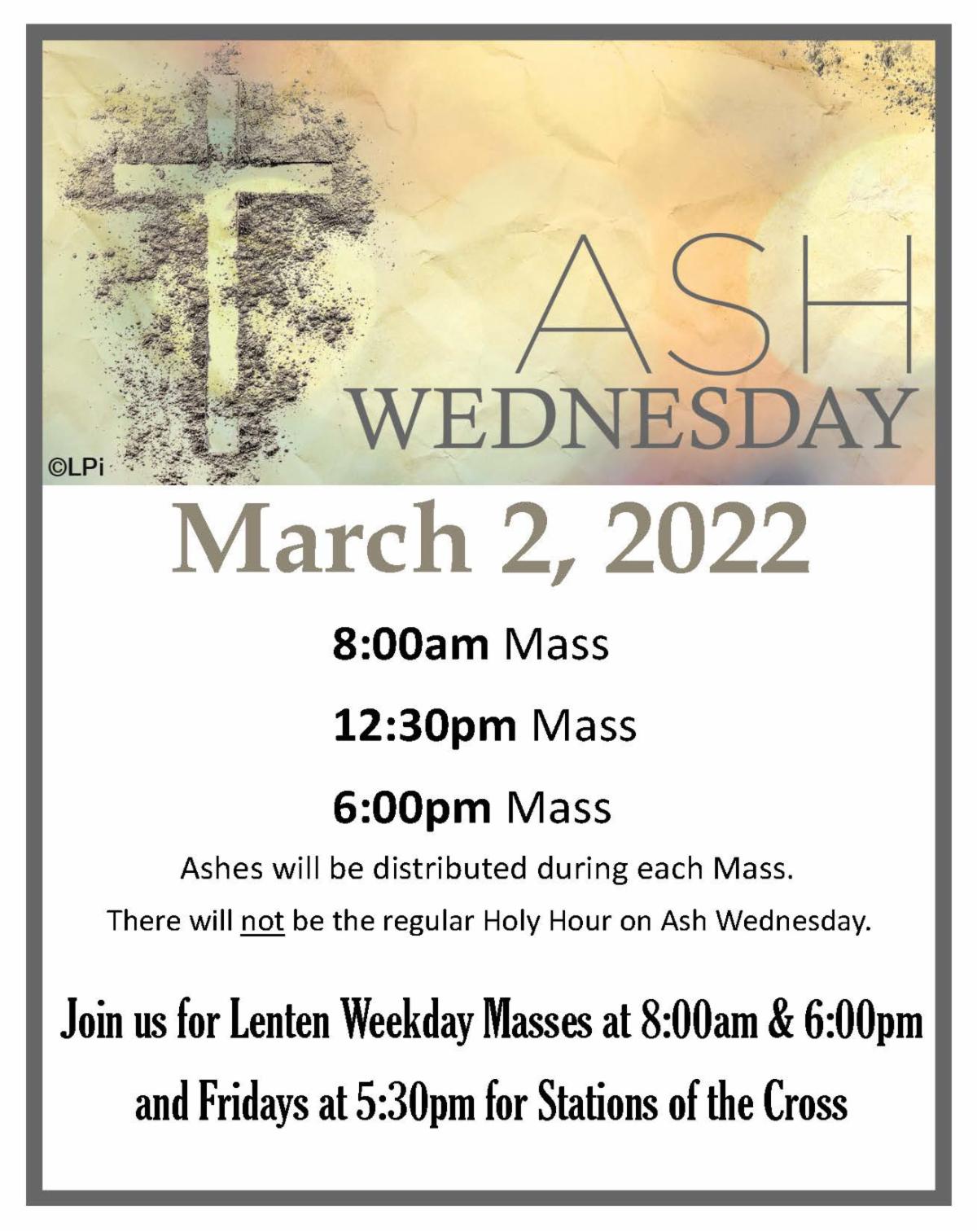 ASH
WEDNESDAY

©LPi

March 2, 2022

8:00am Mass

12:30pm Mass

6:00pm Mass

Ashes will be distributed during each Mass.

There will not be the regular Holy Hour on Ash Wednesday.

Join us for Lenten Weekday Masses at 8:00am & 6:00pm

and Fridays at 5:30pm for Stations of the Cross